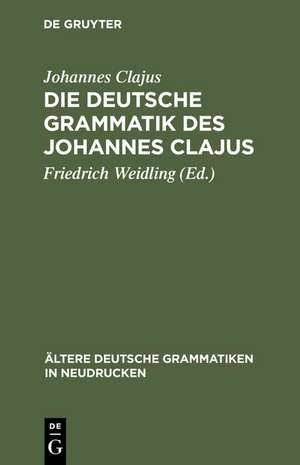 DE GRUYTER

Johannes Clajus

DIE DEUTSCHE GRAMMATIK DES JOHANNES CLAJUS

Friedrich Weidling (Ed.)

ÄLTERE DEUTSCHE GRAMMATIKEN IN NEUDRUCKEN

DE
G